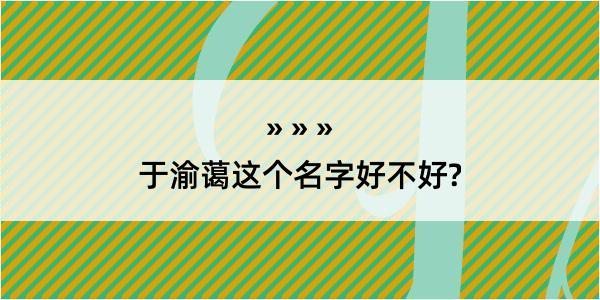 » » »

于渝蔼这个名字好不好?